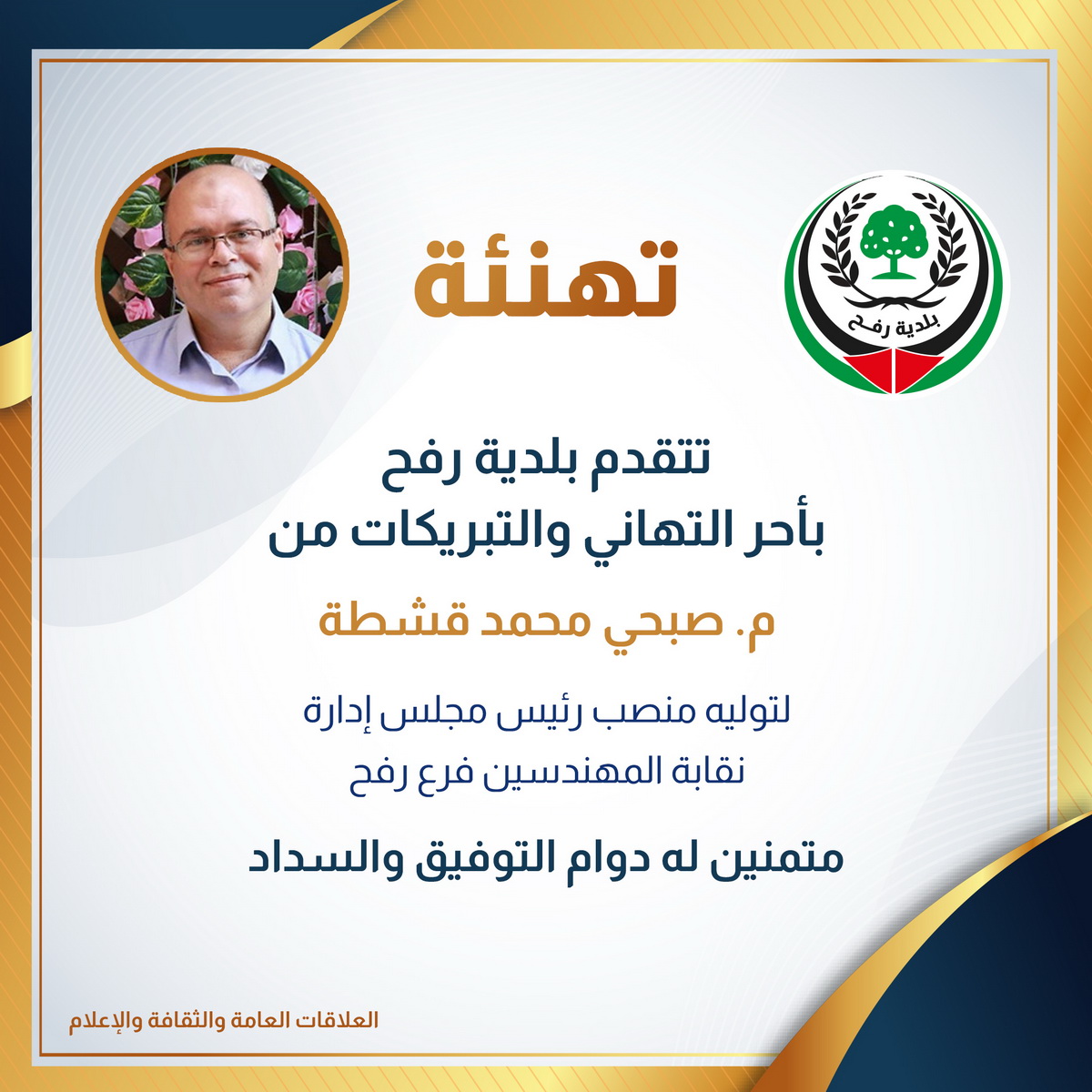 بلدية رفح

تهنئة

تتقدم بلدية رفح
بأحر التهاني والتبريكات من

م. صبحي محمد قشطة

لتوليه منصب رئيس مجلس إدارة
نقابة المهندسين فرع رفح

متمنين له دوام التوفيق والسداد

العلاقات العامة والثقافة والإعلام